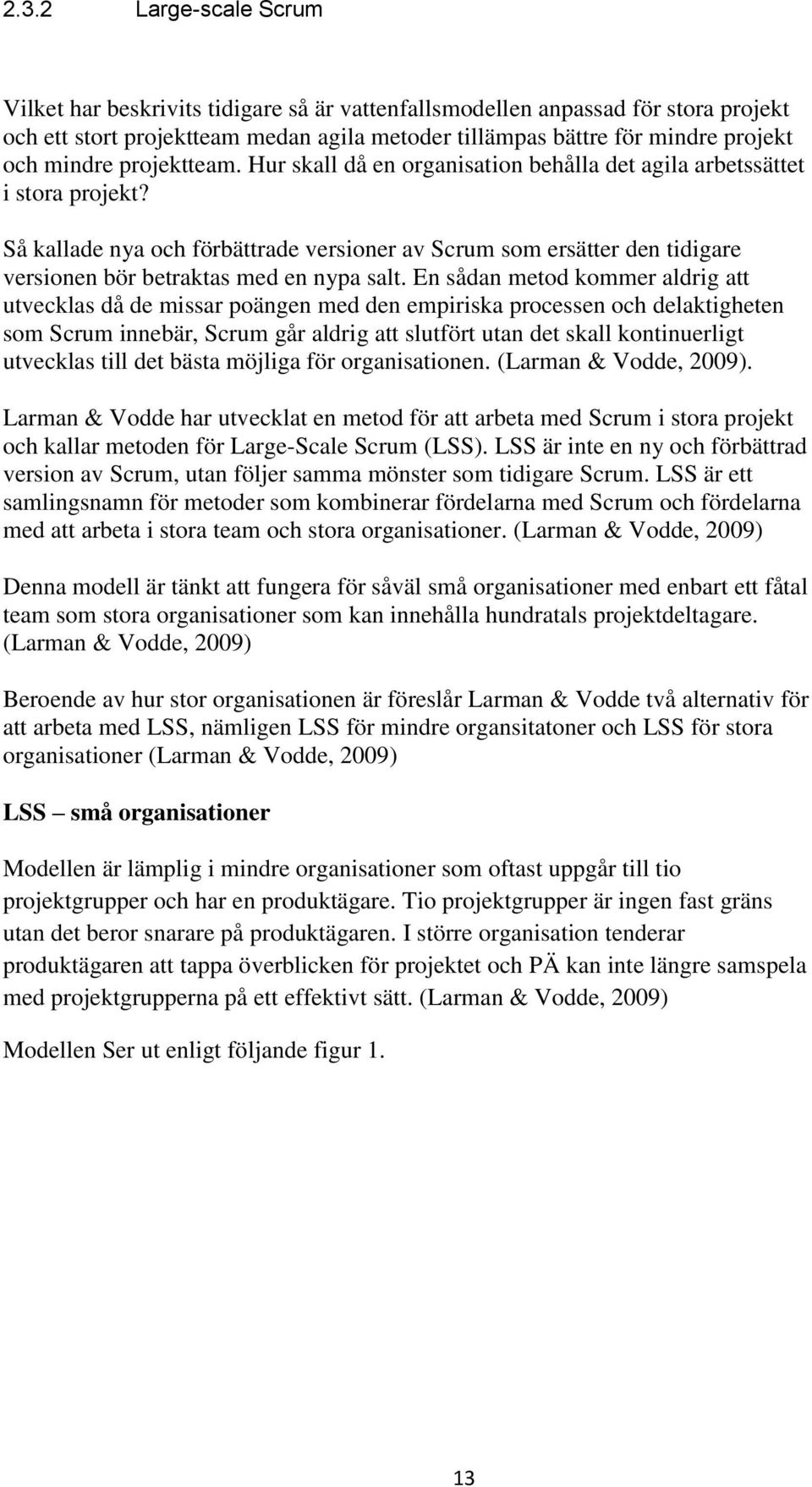 2.3.2 Large-scale Scrum

Vilket har beskrivits tidigare så är vattenfallsmodellen anpassad för stora projekt och ett stort projektteam medan agila metoder tillämpas bättre för mindre projekt och mindre projektteam. Hur skall då en organisation behålla det agila arbetssättet i stora projekt?

Så kallade nya och förbättrade versioner av Scrum som ersätter den tidigare versionen bör betraktas med en nypa salt. En sådan metod kommer aldrig att utvecklas då de missar poängen med den empiriska processen och delaktigheten som Scrum innebär, Scrum går aldrig att slutfört utan det skall kontinuerligt utvecklas till det bästa möjliga för organisationen. (Larman & Vodde, 2009).

Larman & Vodde har utvecklat en metod för att arbeta med Scrum i stora projekt och kallar metoden för Large-Scale Scrum (LSS). LSS är inte en ny och förbättrad version av Scrum, utan följer samma mönster som tidigare Scrum. LSS är ett samlingsnamn för metoder som kombinerar fördelarna med Scrum och fördelarna med att arbeta i stora team och stora organisationer. (Larman & Vodde, 2009)

Denna modell är tänkt att fungera för såväl små organisationer med enbart ett fåtal team som stora organisationer som kan innehålla hundratals projektdeltagare. (Larman & Vodde, 2009)

Beroende av hur stor organisationen är föreslår Larman & Vodde två alternativ för att arbeta med LSS, nämligen LSS för mindre organsitatoner och LSS för stora organisationer (Larman & Vodde, 2009)

LSS – små organisationer

Modellen är lämplig i mindre organisationer som oftast uppgår till tio projektgrupper och har en produktägare. Tio projektgrupper är ingen fast gräns utan det beror snarare på produktägaren. I större organisation tenderar produktägaren att tappa överblicken för projektet och PÄ kan inte längre samspela med projektgrupperna på ett effektivt sätt. (Larman & Vodde, 2009)

Modellen Ser ut enligt följande figur 1.

13